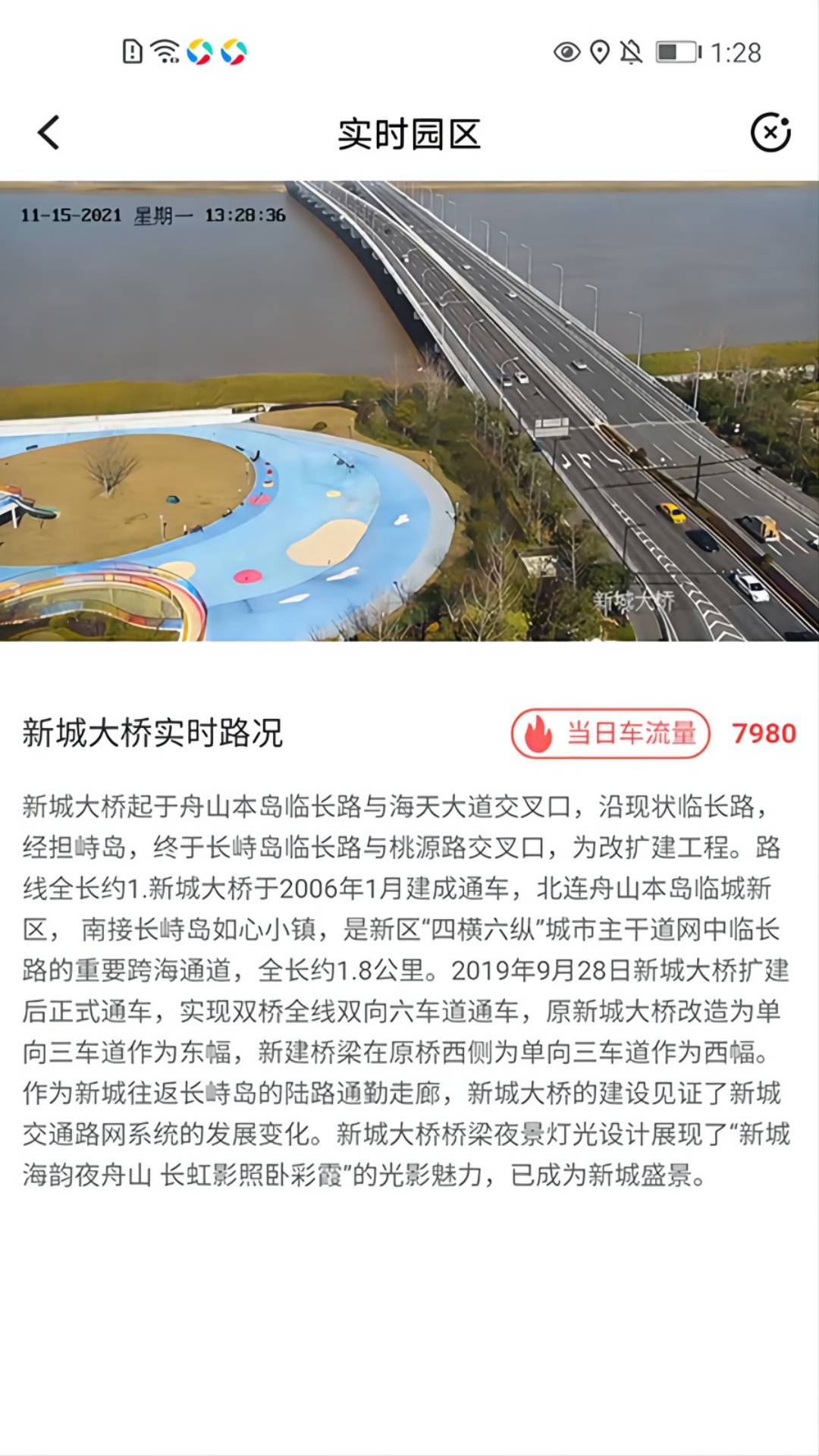 1:28

实时园区

11-15-2021 星期一 13:28:36

新城大桥

新城大桥实时路况

当日车流量 7980

新城大桥起于舟山本岛临长路与海天大道交叉口，沿现状临长路，经担峙岛，终于长峙岛临长路与桃源路交叉口，为改扩建工程。路线全长约1.新城大桥于2006年1月建成通车，北连舟山本岛临城新区， 南接长峙岛如心小镇，是新区“四横六纵”城市主干道网中临长路的重要跨海通道，全长约1.8公里。2019年9月28日新城大桥扩建后正式通车，实现双桥全线双向六车道通车，原新城大桥改造为单向三车道作为东幅，新建桥梁在原桥西侧为单向三车道作为西幅。作为新城往返长峙岛的陆路通勤走廊，新城大桥的建设见证了新城交通路网系统的发展变化。新城大桥桥梁夜景灯光设计展现了“新城海韵夜舟山 长虹影照卧彩霞”的光影魅力，已成为新城盛景。